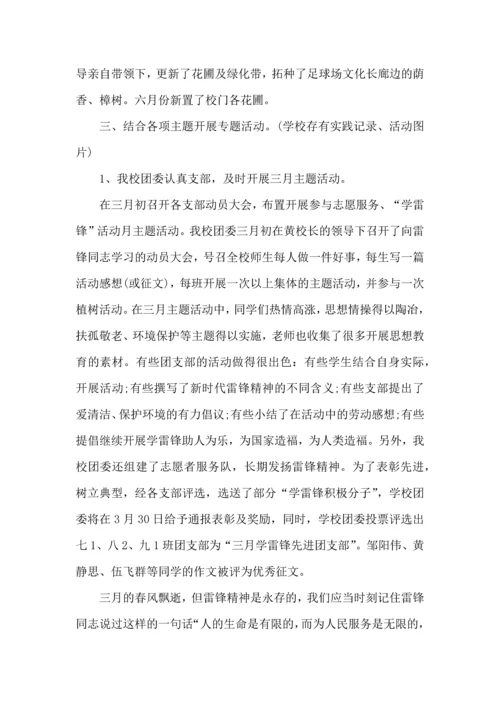 导亲自带领下，更新了花圃及绿化带，拓种了足球场文化长廊边的荫香、樟树。六月份新置了校门各花圃。

三、结合各项主题开展专题活动。(学校存有实践记录、活动图片)

1、我校团委认真支部，及时开展三月主题活动。

在三月初召开各支部动员大会，布置开展参与志愿服务、“学雷锋”活动月主题活动。我校团委三月初在黄校长的领导下召开了向雷锋同志学习的动员大会，号召全校师生每人做一件好事，每生写一篇活动感想(或征文)，每班开展一次以上集体的主题活动，并参与一次植树活动。在三月主题活动中，同学们热情高涨，思想情操得以陶冶，扶孤敬老、环境保护等主题得以实施，老师也收集了很多开展思想教育的素材。有些团支部的活动做得很出色：有些学生结合自身实际，开展活动;有些撰写了新时代雷锋精神的不同含义;有些支部提出了爱清洁、保护环境的有力倡议;有些小结了在活动中的劳动感想;有些提倡继续开展学雷锋助人为乐，为国家造福，为人类造福。另外，我校团委还组建了志愿者服务队，长期发扬雷锋精神。为了表彰先进，树立典型，经各支部评选，选送了部分“学雷锋积极分子”，学校团委将在3月30日给予通报表彰及奖励，同时，学校团委投票评选出七1、八2、九1班团支部为“三月学雷锋先进团支部”。邹阳伟、黄静思、伍飞群等同学的作文被评为优秀征文。

三月的春风飘逝，但雷锋精神是永存的，我们应当时刻记住雷锋同志说过这样的一句话“人的生命是有限的，而为人民服务是无限的，